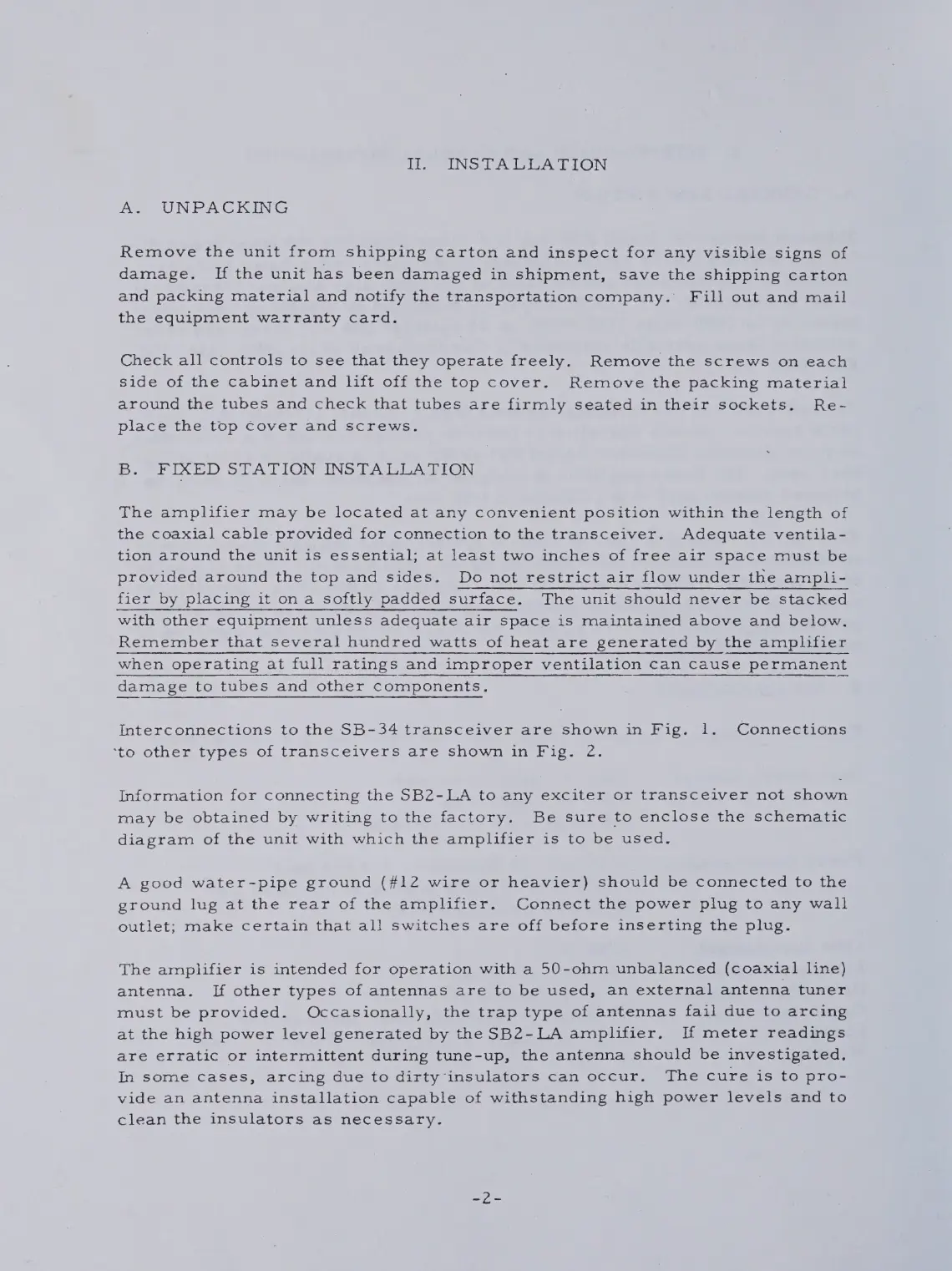 II. INSTALLATION

A. UNPACKING

Remove the unit from shipping carton and inspect for any visible signs of damage. If the unit has been damaged in shipment, save the shipping carton and packing material and notify the transportation company. Fill out and mail the equipment warranty card.

Check all controls to see that they operate freely. Remove the screws on each side of the cabinet and lift off the top cover. Remove the packing material around the tubes and check that tubes are firmly seated in their sockets. Replace the top cover and screws.

B. FIXED STATION INSTALLATION

The amplifier may be located at any convenient position within the length of the coaxial cable provided for connection to the transceiver. Adequate ventilation around the unit is essential; at least two inches of free air space must be provided around the top and sides. Do not restrict air flow under the amplifier by placing it on a softly padded surface. The unit should never be stacked with other equipment unless adequate air space is maintained above and below. Remember that several hundred watts of heat are generated by the amplifier when operating at full ratings and improper ventilation can cause permanent damage to tubes and other components.

Interconnections to the SB-34 transceiver are shown in Fig. 1. Connections to other types of transceivers are shown in Fig. 2.

Information for connecting the SB2-LA to any exciter or transceiver not shown may be obtained by writing to the factory. Be sure to enclose the schematic diagram of the unit with which the amplifier is to be used.

A good water-pipe ground (#12 wire or heavier) should be connected to the ground lug at the rear of the amplifier. Connect the power plug to any wall outlet; make certain that all switches are off before inserting the plug.

The amplifier is intended for operation with a 50-ohm unbalanced (coaxial line) antenna. If other types of antennas are to be used, an external antenna tuner must be provided. Occasionally, the trap type of antennas fail due to arcing at the high power level generated by the SB2-LA amplifier. If meter readings are erratic or intermittent during tune-up, the antenna should be investigated. In some cases, arcing due to dirty insulators can occur. The cure is to provide an antenna installation capable of withstanding high power levels and to clean the insulators as necessary.

-2-